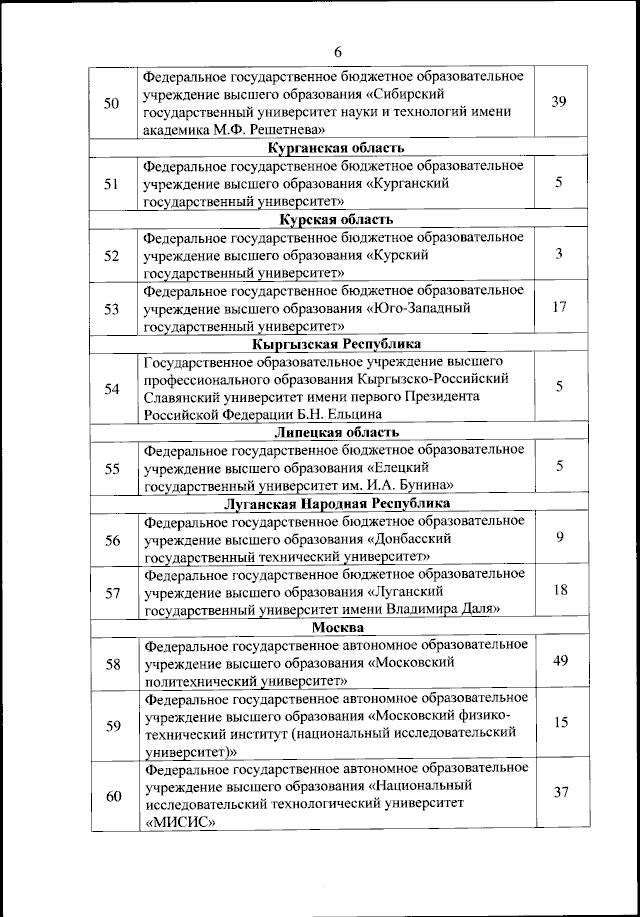 6

| | | |
|---|---|---|
| 50 | Федеральное государственное бюджетное образовательное учреждение высшего образования «Сибирский государственный университет науки и технологий имени академика М.Ф. Решетнева» | 39 |
| | **Курганская область** | |
| 51 | Федеральное государственное бюджетное образовательное учреждение высшего образования «Курганский государственный университет» | 5 |
| | **Курская область** | |
| 52 | Федеральное государственное бюджетное образовательное учреждение высшего образования «Курский государственный университет» | 3 |
| 53 | Федеральное государственное бюджетное образовательное учреждение высшего образования «Юго-Западный государственный университет» | 17 |
| | **Кыргызская Республика** | |
| 54 | Государственное образовательное учреждение высшего профессионального образования Кыргызско-Российский Славянский университет имени первого Президента Российской Федерации Б.Н. Ельцина | 5 |
| | **Липецкая область** | |
| 55 | Федеральное государственное бюджетное образовательное учреждение высшего образования «Елецкий государственный университет им. И.А. Бунина» | 5 |
| | **Луганская Народная Республика** | |
| 56 | Федеральное государственное бюджетное образовательное учреждение высшего образования «Донбасский государственный технический университет» | 9 |
| 57 | Федеральное государственное бюджетное образовательное учреждение высшего образования «Луганский государственный университет имени Владимира Даля» | 18 |
| | **Москва** | |
| 58 | Федеральное государственное автономное образовательное учреждение высшего образования «Московский политехнический университет» | 49 |
| 59 | Федеральное государственное автономное образовательное учреждение высшего образования «Московский физико-технический институт (национальный исследовательский университет)» | 15 |
| 60 | Федеральное государственное автономное образовательное учреждение высшего образования «Национальный исследовательский технологический университет «МИСИС» | 37 |